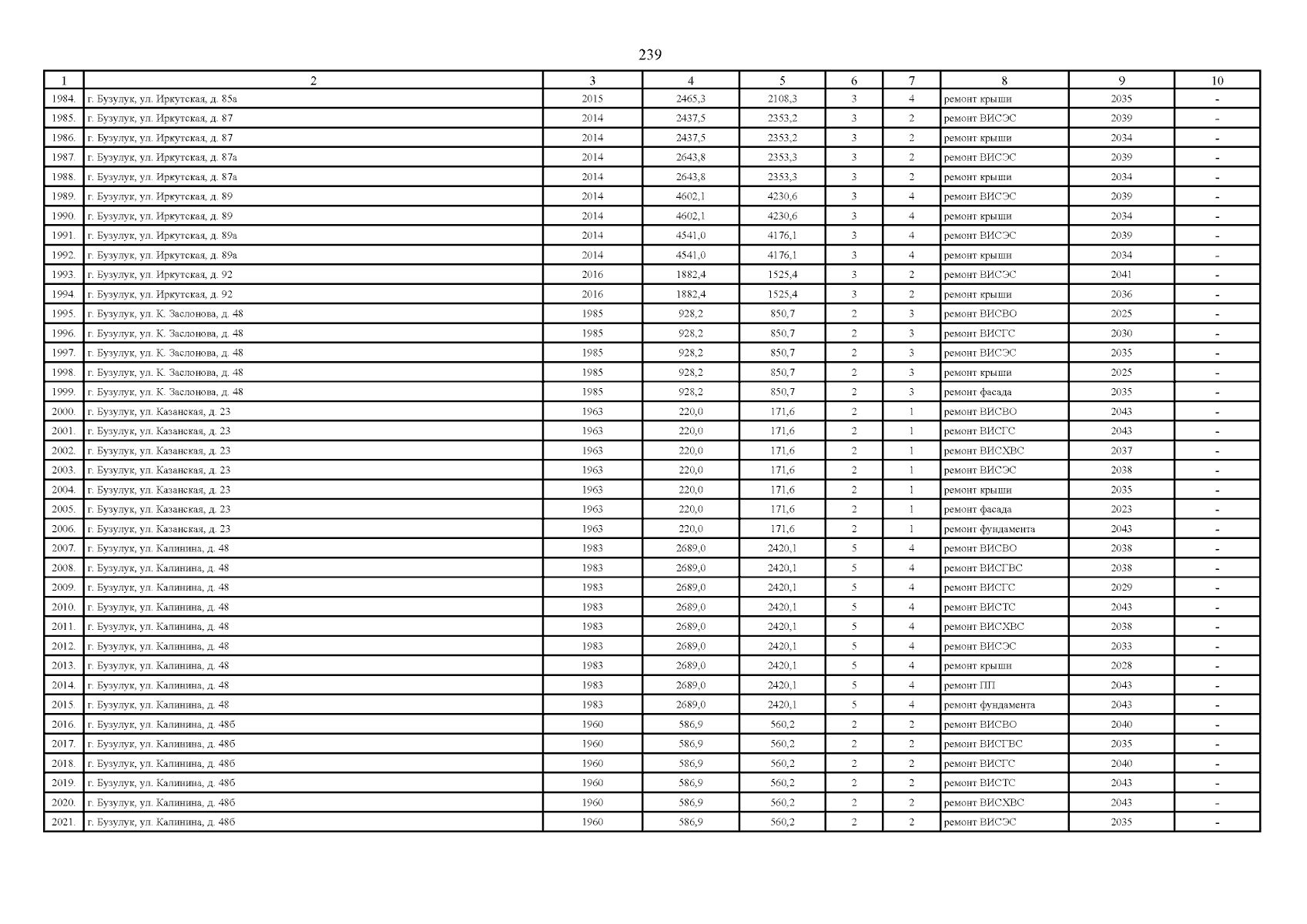 239

| 1 | 2 | 3 | 4 | 5 | 6 | 7 | 8 | 9 | 10 |
|---|---|---|---|---|---|---|---|---|---|
| 1984. | г. Бузулук, ул. Иркутская, д. 85а | 2015 | 2465,3 | 2108,3 | 3 | 4 | ремонт крыши | 2035 | - |
| 1985. | г. Бузулук, ул. Иркутская, д. 87 | 2014 | 2437,5 | 2353,2 | 3 | 2 | ремонт ВИСЭС | 2039 | - |
| 1986. | г. Бузулук, ул. Иркутская, д. 87 | 2014 | 2437,5 | 2353,2 | 3 | 2 | ремонт крыши | 2034 | - |
| 1987. | г. Бузулук, ул. Иркутская, д. 87а | 2014 | 2643,8 | 2353,3 | 3 | 2 | ремонт ВИСЭС | 2039 | - |
| 1988. | г. Бузулук, ул. Иркутская, д. 87а | 2014 | 2643,8 | 2353,3 | 3 | 2 | ремонт крыши | 2034 | - |
| 1989. | г. Бузулук, ул. Иркутская, д. 89 | 2014 | 4602,1 | 4230,6 | 3 | 4 | ремонт ВИСЭС | 2039 | - |
| 1990. | г. Бузулук, ул. Иркутская, д. 89 | 2014 | 4602,1 | 4230,6 | 3 | 4 | ремонт крыши | 2034 | - |
| 1991. | г. Бузулук, ул. Иркутская, д. 89а | 2014 | 4541,0 | 4176,1 | 3 | 4 | ремонт ВИСЭС | 2039 | - |
| 1992. | г. Бузулук, ул. Иркутская, д. 89а | 2014 | 4541,0 | 4176,1 | 3 | 4 | ремонт крыши | 2034 | - |
| 1993. | г. Бузулук, ул. Иркутская, д. 92 | 2016 | 1882,4 | 1525,4 | 3 | 2 | ремонт ВИСЭС | 2041 | - |
| 1994. | г. Бузулук, ул. Иркутская, д. 92 | 2016 | 1882,4 | 1525,4 | 3 | 2 | ремонт крыши | 2036 | - |
| 1995. | г. Бузулук, ул. К. Заслонова, д. 48 | 1985 | 928,2 | 850,7 | 2 | 3 | ремонт ВИСВО | 2025 | - |
| 1996. | г. Бузулук, ул. К. Заслонова, д. 48 | 1985 | 928,2 | 850,7 | 2 | 3 | ремонт ВИСГС | 2030 | - |
| 1997. | г. Бузулук, ул. К. Заслонова, д. 48 | 1985 | 928,2 | 850,7 | 2 | 3 | ремонт ВИСЭС | 2035 | - |
| 1998. | г. Бузулук, ул. К. Заслонова, д. 48 | 1985 | 928,2 | 850,7 | 2 | 3 | ремонт крыши | 2025 | - |
| 1999. | г. Бузулук, ул. К. Заслонова, д. 48 | 1985 | 928,2 | 850,7 | 2 | 3 | ремонт фасада | 2035 | - |
| 2000. | г. Бузулук, ул. Казанская, д. 23 | 1963 | 220,0 | 171,6 | 2 | 1 | ремонт ВИСВО | 2043 | - |
| 2001. | г. Бузулук, ул. Казанская, д. 23 | 1963 | 220,0 | 171,6 | 2 | 1 | ремонт ВИСГС | 2043 | - |
| 2002. | г. Бузулук, ул. Казанская, д. 23 | 1963 | 220,0 | 171,6 | 2 | 1 | ремонт ВИСХВС | 2037 | - |
| 2003. | г. Бузулук, ул. Казанская, д. 23 | 1963 | 220,0 | 171,6 | 2 | 1 | ремонт ВИСЭС | 2038 | - |
| 2004. | г. Бузулук, ул. Казанская, д. 23 | 1963 | 220,0 | 171,6 | 2 | 1 | ремонт крыши | 2035 | - |
| 2005. | г. Бузулук, ул. Казанская, д. 23 | 1963 | 220,0 | 171,6 | 2 | 1 | ремонт фасада | 2023 | - |
| 2006. | г. Бузулук, ул. Казанская, д. 23 | 1963 | 220,0 | 171,6 | 2 | 1 | ремонт фундамента | 2043 | - |
| 2007. | г. Бузулук, ул. Калинина, д. 48 | 1983 | 2689,0 | 2420,1 | 5 | 4 | ремонт ВИСВО | 2038 | - |
| 2008. | г. Бузулук, ул. Калинина, д. 48 | 1983 | 2689,0 | 2420,1 | 5 | 4 | ремонт ВИСГВС | 2038 | - |
| 2009. | г. Бузулук, ул. Калинина, д. 48 | 1983 | 2689,0 | 2420,1 | 5 | 4 | ремонт ВИСГС | 2029 | - |
| 2010. | г. Бузулук, ул. Калинина, д. 48 | 1983 | 2689,0 | 2420,1 | 5 | 4 | ремонт ВИСТС | 2043 | - |
| 2011. | г. Бузулук, ул. Калинина, д. 48 | 1983 | 2689,0 | 2420,1 | 5 | 4 | ремонт ВИСХВС | 2038 | - |
| 2012. | г. Бузулук, ул. Калинина, д. 48 | 1983 | 2689,0 | 2420,1 | 5 | 4 | ремонт ВИСЭС | 2033 | - |
| 2013. | г. Бузулук, ул. Калинина, д. 48 | 1983 | 2689,0 | 2420,1 | 5 | 4 | ремонт крыши | 2028 | - |
| 2014. | г. Бузулук, ул. Калинина, д. 48 | 1983 | 2689,0 | 2420,1 | 5 | 4 | ремонт ПП | 2043 | - |
| 2015. | г. Бузулук, ул. Калинина, д. 48 | 1983 | 2689,0 | 2420,1 | 5 | 4 | ремонт фундамента | 2043 | - |
| 2016. | г. Бузулук, ул. Калинина, д. 48б | 1960 | 586,9 | 560,2 | 2 | 2 | ремонт ВИСВО | 2040 | - |
| 2017. | г. Бузулук, ул. Калинина, д. 48б | 1960 | 586,9 | 560,2 | 2 | 2 | ремонт ВИСГВС | 2035 | - |
| 2018. | г. Бузулук, ул. Калинина, д. 48б | 1960 | 586,9 | 560,2 | 2 | 2 | ремонт ВИСГС | 2040 | - |
| 2019. | г. Бузулук, ул. Калинина, д. 48б | 1960 | 586,9 | 560,2 | 2 | 2 | ремонт ВИСТС | 2043 | - |
| 2020. | г. Бузулук, ул. Калинина, д. 48б | 1960 | 586,9 | 560,2 | 2 | 2 | ремонт ВИСХВС | 2043 | - |
| 2021. | г. Бузулук, ул. Калинина, д. 48б | 1960 | 586,9 | 560,2 | 2 | 2 | ремонт ВИСЭС | 2035 | - |